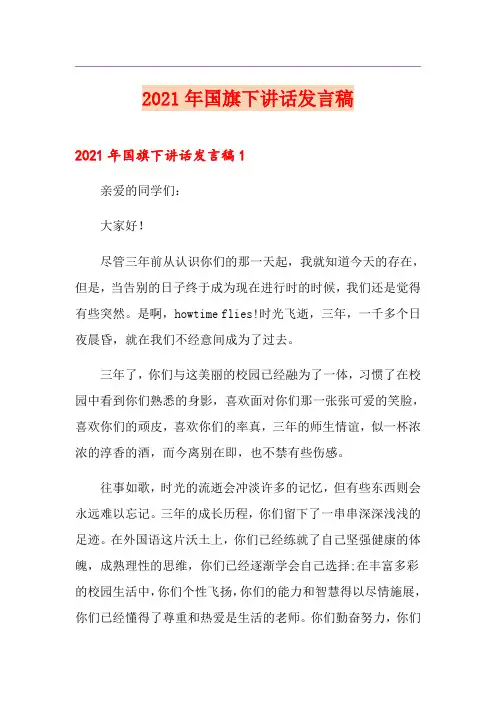 2021年国旗下讲话发言稿

2021年国旗下讲话发言稿1

亲爱的同学们：

大家好！

尽管三年前从认识你们的那一天起，我就知道今天的存在，但是，当告别的日子终于成为现在进行时的时候，我们还是觉得有些突然。是啊，howtime flies!时光飞逝，三年，一千多个日夜晨昏，就在我们不经意间成为了过去。

三年了，你们与这美丽的校园已经融为了一体，习惯了在校园中看到你们熟悉的身影，喜欢面对你们那一张张可爱的笑脸，喜欢你们的顽皮，喜欢你们的率真，三年的师生情谊，似一杯浓浓的淳香的酒，而今离别在即，也不禁有些伤感。

往事如歌，时光的流逝会冲淡许多的记忆，但有些东西则会永远难以忘记。三年的成长历程，你们留下了一串串深深浅浅的足迹。在外国语这片沃土上，你们已经练就了自己坚强健康的体魄，成熟理性的思维，你们已经逐渐学会自己选择;在丰富多彩的校园生活中，你们个性飞扬，你们的能力和智慧得以尽情施展，你们已经懂得了尊重和热爱是生活的老师。你们勤奋努力，你们